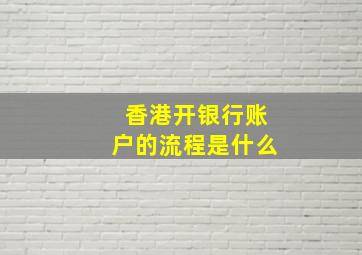 香港开银行账户的流程是什么